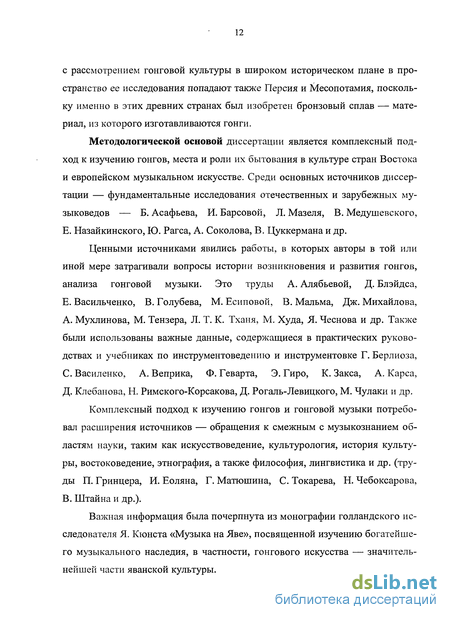 12

с рассмотрением гонговой культуры в широком историческом плане в пространство ее исследования попадают также Персия и Месопотамия, поскольку именно в этих древних странах был изобретен бронзовый сплав — материал, из которого изготавливаются гонги.

**Методологической основой** диссертации является комплексный подход к изучению гонгов, места и роли их бытования в культуре стран Востока и европейском музыкальном искусстве. Среди основных источников диссертации — фундаментальные исследования отечественных и зарубежных музыковедов — Б. Асафьева, И. Барсовой, Л. Мазеля, В. Медушевского, Е. Назайкинского, Ю. Рагса, А. Соколова, В. Цуккермана и др.

Ценными источниками явились работы, в которых авторы в той или иной мере затрагивали вопросы истории возникновения и развития гонгов, анализа гонговой музыки. Это труды А. Алябьевой, Д. Блэйдса, Е. Васильченко, В. Голубева, М. Есиповой, В. Мальма, Дж. Михайлова, А. Мухлинова, М. Тензера, Л. Т. К. Тханя, М. Худа, Я. Чеснова и др. Также были использованы важные данные, содержащиеся в практических руководствах и учебниках по инструментоведению и инструментовке Г. Берлиоза, С. Василенко, А. Веприка, Ф. Геварта, Э. Гиро, К. Закса, А. Карса, Д. Клебанова, Н. Римского-Корсакова, Д. Рогаль-Левицкого, М. Чулаки и др.

Комплексный подход к изучению гонгов и гонговой музыки потребовал расширения источников — обращения к смежным с музыкознанием областям науки, таким как искусствоведение, культурология, история культуры, востоковедение, этнография, а также философия, лингвистика и др. (труды П. Гринцера, И. Еоляна, Г. Матюшина, С. Токарева, Н. Чебоксарова, В. Штайна и др.).

Важная информация была почерпнута из монографии голландского исследователя Я. Кюнста «Музыка на Яве», посвященной изучению богатейшего музыкального наследия, в частности, гонгового искусства — значительнейшей части яванской культуры.

dsLib.net
библиотека диссертаций